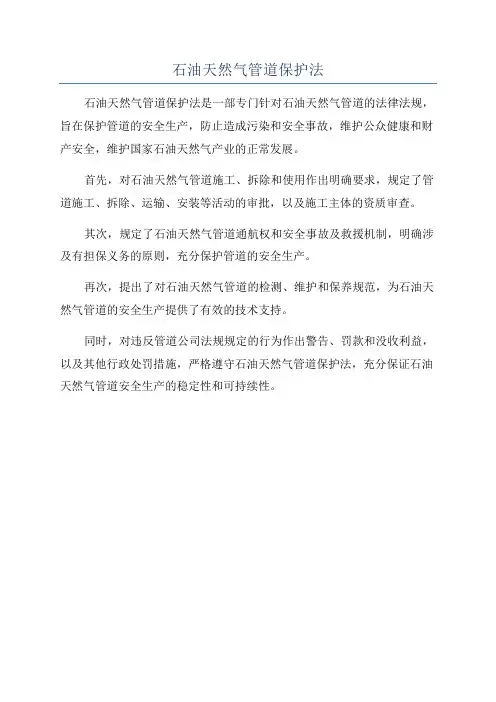 石油天然气管道保护法

石油天然气管道保护法是一部专门针对石油天然气管道的法律法规，旨在保护管道的安全生产，防止造成污染和安全事故，维护公众健康和财产安全，维护国家石油天然气产业的正常发展。

首先，对石油天然气管道施工、拆除和使用作出明确要求，规定了管道施工、拆除、运输、安装等活动的审批，以及施工主体的资质审查。

其次，规定了石油天然气管道通航权和安全事故及救援机制，明确涉及有担保义务的原则，充分保护管道的安全生产。

再次，提出了对石油天然气管道的检测、维护和保养规范，为石油天然气管道的安全生产提供了有效的技术支持。

同时，对违反管道公司法规规定的行为作出警告、罚款和没收利益，以及其他行政处罚措施，严格遵守石油天然气管道保护法，充分保证石油天然气管道安全生产的稳定性和可持续性。